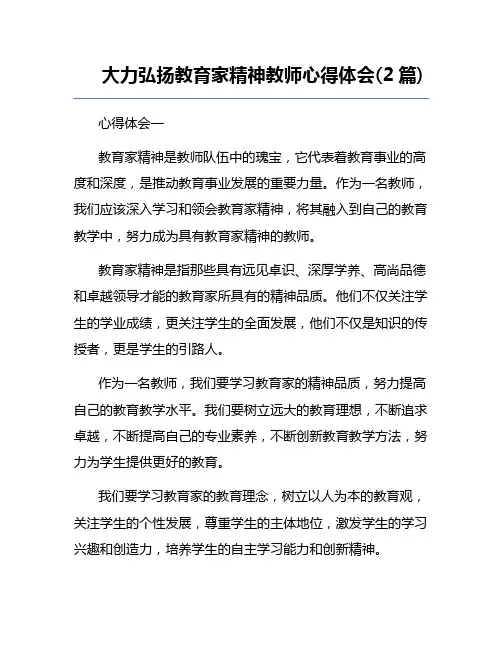 大力弘扬教育家精神教师心得体会(2 篇)

心得体会一

教育家精神是教师队伍中的瑰宝，它代表着教育事业的高度和深度，是推动教育事业发展的重要力量。作为一名教师，我们应该深入学习和领会教育家精神，将其融入到自己的教育教学中，努力成为具有教育家精神的教师。

教育家精神是指那些具有远见卓识、深厚学养、高尚品德和卓越领导才能的教育家所具有的精神品质。他们不仅关注学生的学业成绩，更关注学生的全面发展，他们不仅是知识的传授者，更是学生的引路人。

作为一名教师，我们要学习教育家的精神品质，努力提高自己的教育教学水平。我们要树立远大的教育理想，不断追求卓越，不断提高自己的专业素养，不断创新教育教学方法，努力为学生提供更好的教育。

我们要学习教育家的教育理念，树立以人为本的教育观，关注学生的个性发展，尊重学生的主体地位，激发学生的学习兴趣和创造力，培养学生的自主学习能力和创新精神。